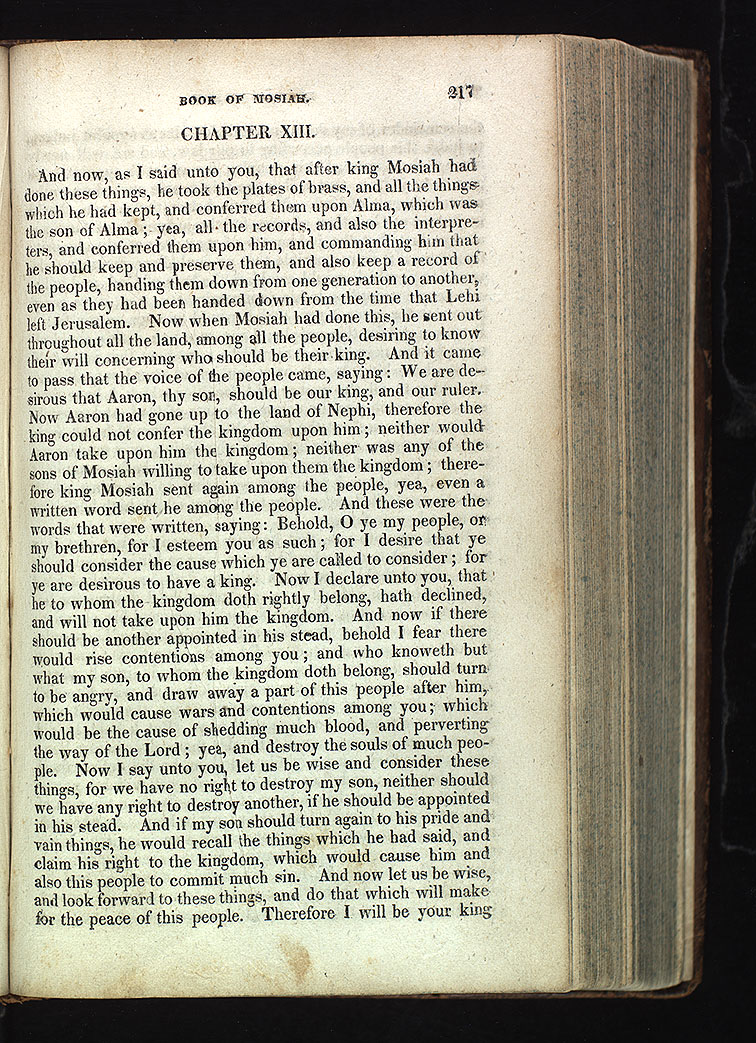 BOOK OF MOSIAH. 217

CHAPTER XIII.

And now, as I said unto you, that after king Mosiah had done these things, he took the plates of brass, and all the things which he had kept, and conferred them upon Alma, which was the son of Alma; yea, all the records, and also the interpreters, and conferred them upon him, and commanding him that he should keep and preserve them, and also keep a record of the people, handing them down from one generation to another, even as they had been handed down from the time that Lehi left Jerusalem. Now when Mosiah had done this, he sent out throughout all the land, among all the people, desiring to know their will concerning who should be their king. And it came to pass that the voice of the people came, saying: We are desirous that Aaron, thy son, should be our king, and our ruler. Now Aaron had gone up to the land of Nephi, therefore the king could not confer the kingdom upon him; neither would Aaron take upon him the kingdom; neither was any of the sons of Mosiah willing to take upon them the kingdom; therefore king Mosiah sent again among the people, yea, even a written word sent he among the people. And these were the words that were written, saying: Behold, O ye my people, or my brethren, for I esteem you as such; for I desire that ye should consider the cause which ye are called to consider; for ye are desirous to have a king. Now I declare unto you, that he to whom the kingdom doth rightly belong, hath declined, and will not take upon him the kingdom. And now if there should be another appointed in his stead, behold I fear there would rise contentions among you; and who knoweth but what my son, to whom the kingdom doth belong, should turn to be angry, and draw away a part of this people after him, which would cause wars and contentions among you; which would be the cause of shedding much blood, and perverting the way of the Lord; yea, and destroy the souls of much people. Now I say unto you, let us be wise and consider these things, for we have no right to destroy my son, neither should we have any right to destroy another, if he should be appointed in his stead. And if my son should turn again to his pride and vain things, he would recall the things which he had said, and claim his right to the kingdom, which would cause him and also this people to commit much sin. And now let us be wise, and look forward to these things, and do that which will make for the peace of this people. Therefore I will be your king